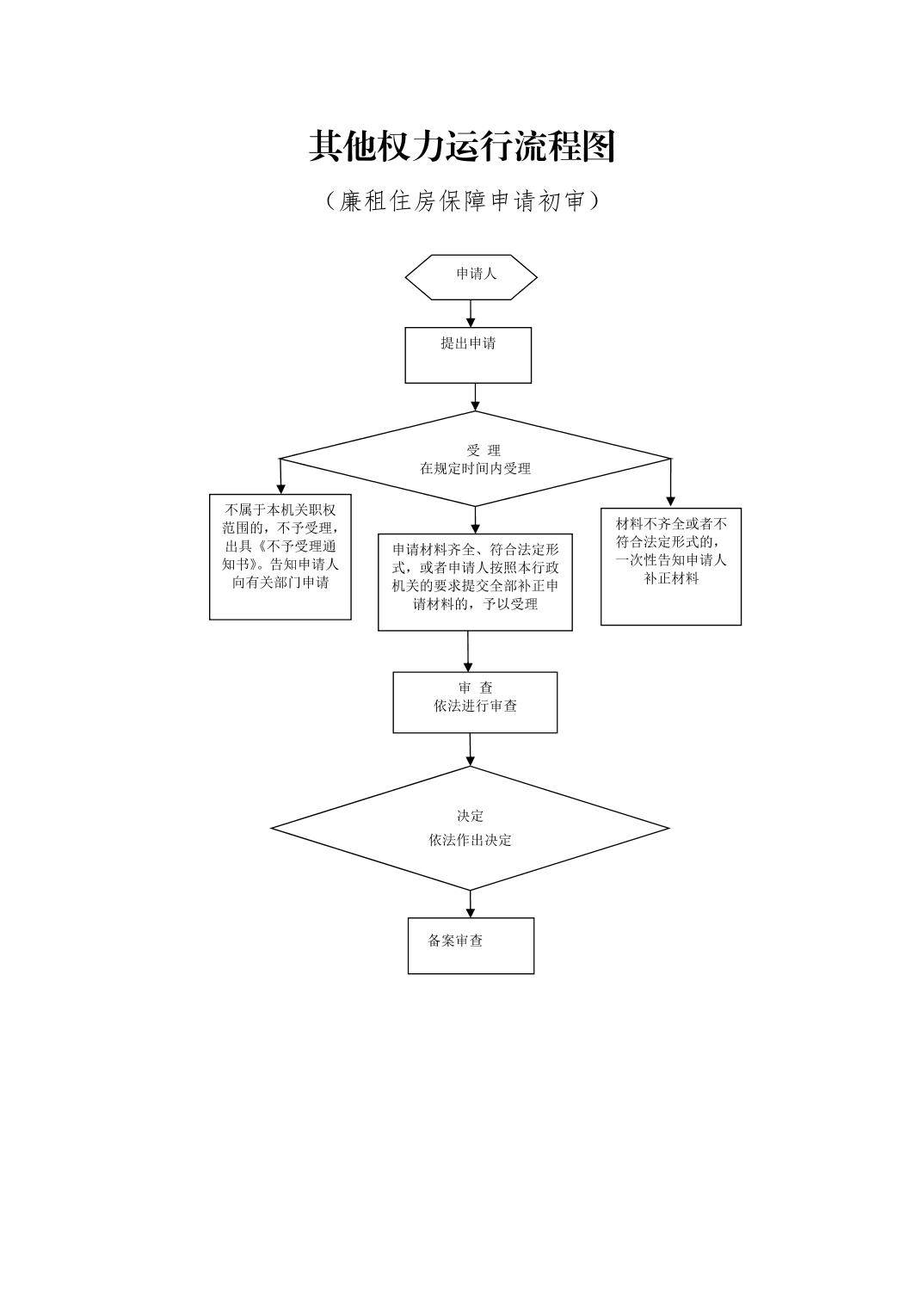 其他权力运行流程图

（廉租住房保障申请初审）

申请人

提出申请

受 理
在规定时间内受理

不属于本机关职权范围的，不予受理，出具《不予受理通知书》。告知申请人向有关部门申请

申请材料齐全、符合法定形式，或者申请人按照本行政机关的要求提交全部补正申请材料的，予以受理

材料不齐全或者不符合法定形式的，一次性告知申请人补正材料

审 查
依法进行审查

决定
依法作出决定

备案审查